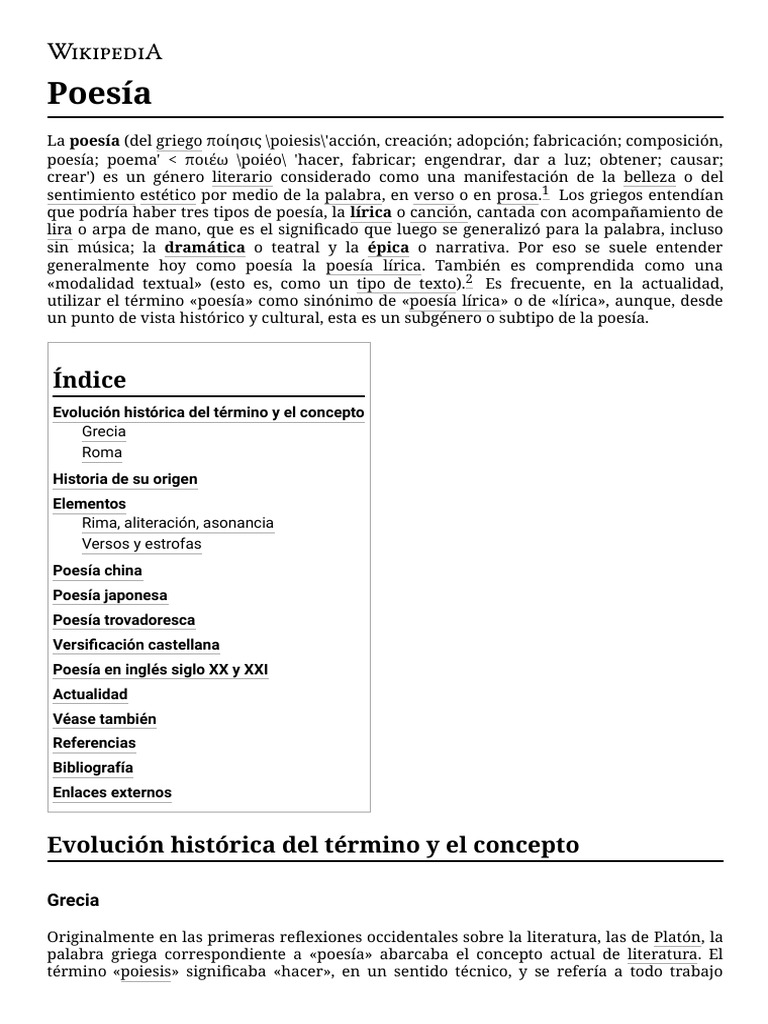 WIKIPEDIA

Poesía

La poesía (del griego ποίησις \poiesis\'acción, creación; adopción; fabricación; composición, poesía; poema' < ποιέω \poiéo\ 'hacer, fabricar; engendrar, dar a luz; obtener; causar; crear') es un género literario considerado como una manifestación de la belleza o del sentimiento estético por medio de la palabra, en verso o en prosa.$^1$ Los griegos entendían que podría haber tres tipos de poesía, la lírica o canción, cantada con acompañamiento de lira o arpa de mano, que es el significado que luego se generalizó para la palabra, incluso sin música; la dramática o teatral y la épica o narrativa. Por eso se suele entender generalmente hoy como poesía la poesía lírica. También es comprendida como una «modalidad textual» (esto es, como un tipo de texto).$^2$ Es frecuente, en la actualidad, utilizar el término «poesía» como sinónimo de «poesía lírica» o de «lírica», aunque, desde un punto de vista histórico y cultural, esta es un subgénero o subtipo de la poesía.

Índice
Evolución histórica del término y el concepto
Grecia
Roma
Historia de su origen
Elementos
Rima, aliteración, asonancia
Versos y estrofas
Poesía china
Poesía japonesa
Poesía trovadoresca
Versificación castellana
Poesía en inglés siglo XX y XXI
Actualidad
Véase también
Referencias
Bibliografía
Enlaces externos

Evolución histórica del término y el concepto

Grecia

Originalmente en las primeras reflexiones occidentales sobre la literatura, las de Platón, la palabra griega correspondiente a «poesía» abarcaba el concepto actual de literatura. El término «poiesis» significaba «hacer», en un sentido técnico, y se refería a todo trabajo